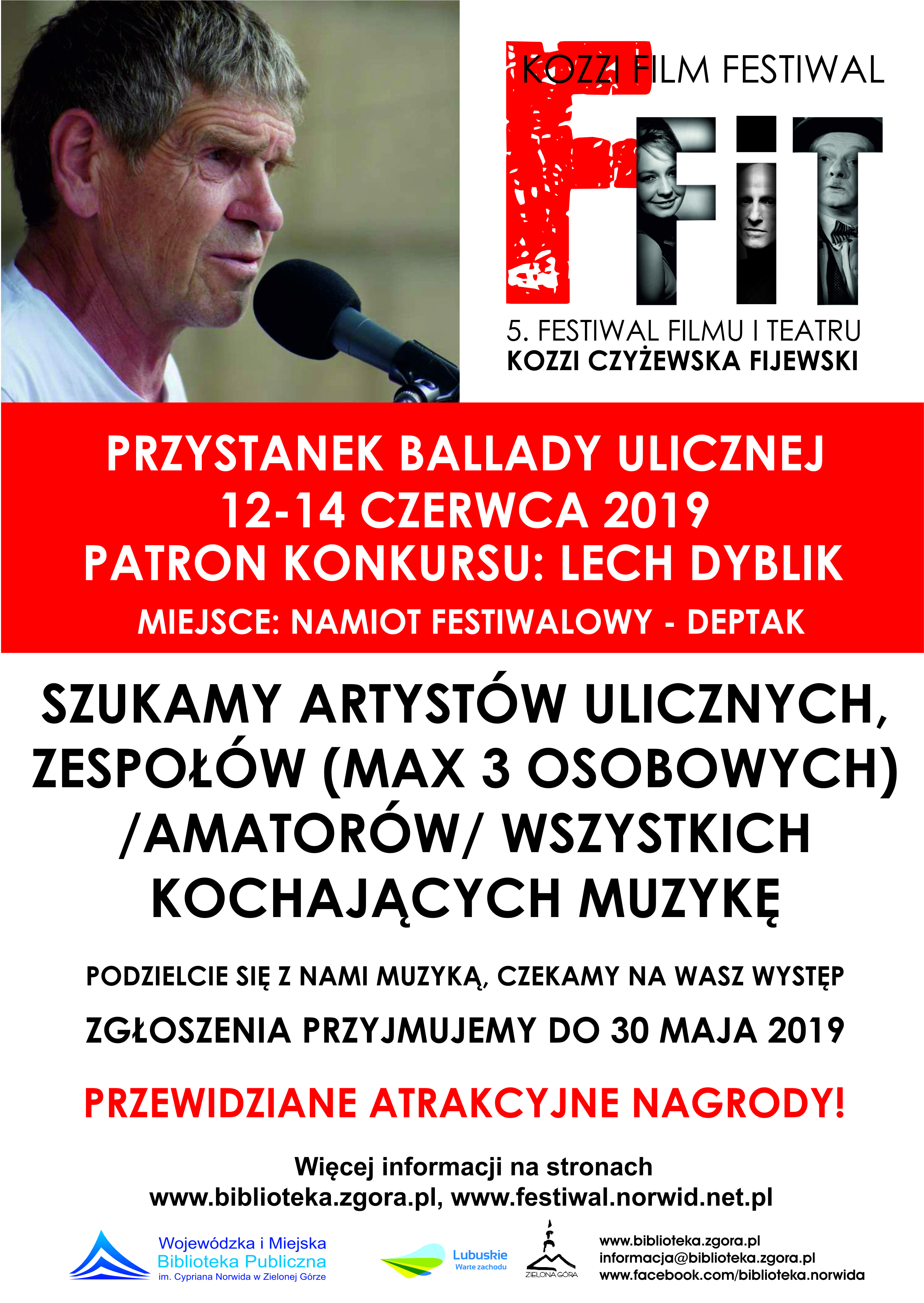 KOZZI FILM FESTIWAL

FFiT

5. FESTIWAL FILMU I TEATRU
KOZZI CZYŻEWSKA FIJEWSKI

PRZYSTANEK BALLADY ULICZNEJ
12-14 CZERWCA 2019
PATRON KONKURSU: LECH DYBLIK
MIEJSCE: NAMIOT FESTIWALOWY - DEPTAK

SZUKAMY ARTYSTÓW ULICZNYCH, ZESPOŁÓW (MAX 3 OSOBOWYCH) /AMATORÓW/ WSZYSTKICH KOCHAJĄCYCH MUZYKĘ

PODZIELCIE SIĘ Z NAMI MUZYKĄ, CZEKAMY NA WASZ WYSTĘP

ZGŁOSZENIA PRZYJMUJEMY DO 30 MAJA 2019

PRZEWIDZIANE ATRAKCYJNE NAGRODY!

Więcej informacji na stronach
www.biblioteka.zgora.pl, www.festiwal.norwid.net.pl

Wojewódzka i Miejska
Biblioteka Publiczna
im. Cypriana Norwida w Zielonej Górze

Lubuskie
Warte zachodu

ZIELONA GÓRA

www.biblioteka.zgora.pl
informacja@biblioteka.zgora.pl
www.facebook.com/biblioteka.norwida